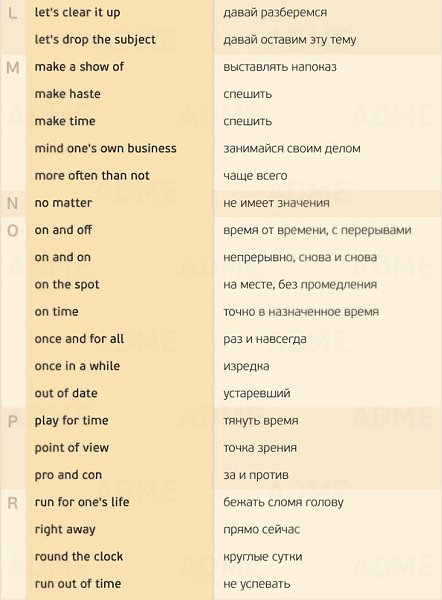 | | | |
|---|---|---|
| L | let's clear it up | давай разберемся |
| | let's drop the subject | давай оставим эту тему |
| M | make a show of | выставлять напоказ |
| | make haste | спешить |
| | make time | спешить |
| | mind one's own business | занимайся своим делом |
| | more often than not | чаще всего |
| N | no matter | не имеет значения |
| O | on and off | время от времени, с перерывами |
| | on and on | непрерывно, снова и снова |
| | on the spot | на месте, без промедления |
| | on time | точно в назначенное время |
| | once and for all | раз и навсегда |
| | once in a while | изредка |
| | out of date | устаревший |
| P | play for time | тянуть время |
| | point of view | точка зрения |
| | pro and con | за и против |
| R | run for one's life | бежать сломя голову |
| | right away | прямо сейчас |
| | round the clock | круглые сутки |
| | run out of time | не успевать |

ADME